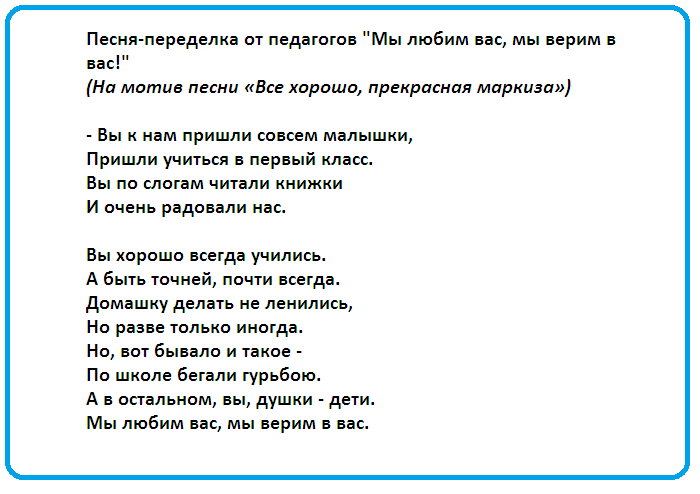 Песня-переделка от педагогов "Мы любим вас, мы верим в вас!"
(На мотив песни «Все хорошо, прекрасная маркиза»)

- Вы к нам пришли совсем малышки,
Пришли учиться в первый класс.
Вы по слогам читали книжки
И очень радовали нас.

Вы хорошо всегда учились.
А быть точней, почти всегда.
Домашку делать не ленились,
Но разве только иногда.
Но, вот бывало и такое -
По школе бегали гурьбою.
А в остальном, вы, душки - дети.
Мы любим вас, мы верим в вас.